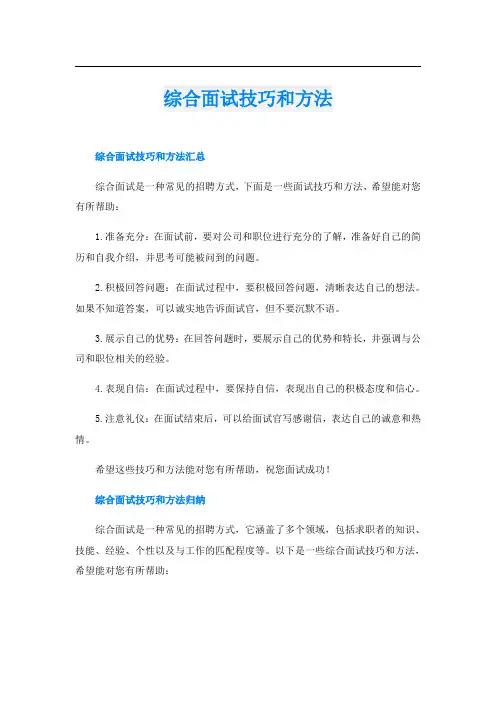 综合面试技巧和方法

综合面试技巧和方法汇总

综合面试是一种常见的招聘方式，下面是一些面试技巧和方法，希望能对您有所帮助：

1. 准备充分：在面试前，要对公司和职位进行充分的了解，准备好自己的简历和自我介绍，并思考可能被问到的问题。

2. 积极回答问题：在面试过程中，要积极回答问题，清晰表达自己的想法。如果不知道答案，可以诚实地告诉面试官，但不要沉默不语。

3. 展示自己的优势：在回答问题时，要展示自己的优势和特长，并强调与公司和职位相关的经验。

4. 表现自信：在面试过程中，要保持自信，表现出自己的积极态度和信心。

5. 注意礼仪：在面试结束后，可以给面试官写感谢信，表达自己的诚意和热情。

希望这些技巧和方法能对您有所帮助，祝您面试成功！

综合面试技巧和方法归纳

综合面试是一种常见的招聘方式，它涵盖了多个领域，包括求职者的知识、技能、经验、个性以及与工作的匹配程度等。以下是一些综合面试技巧和方法，希望能对您有所帮助：